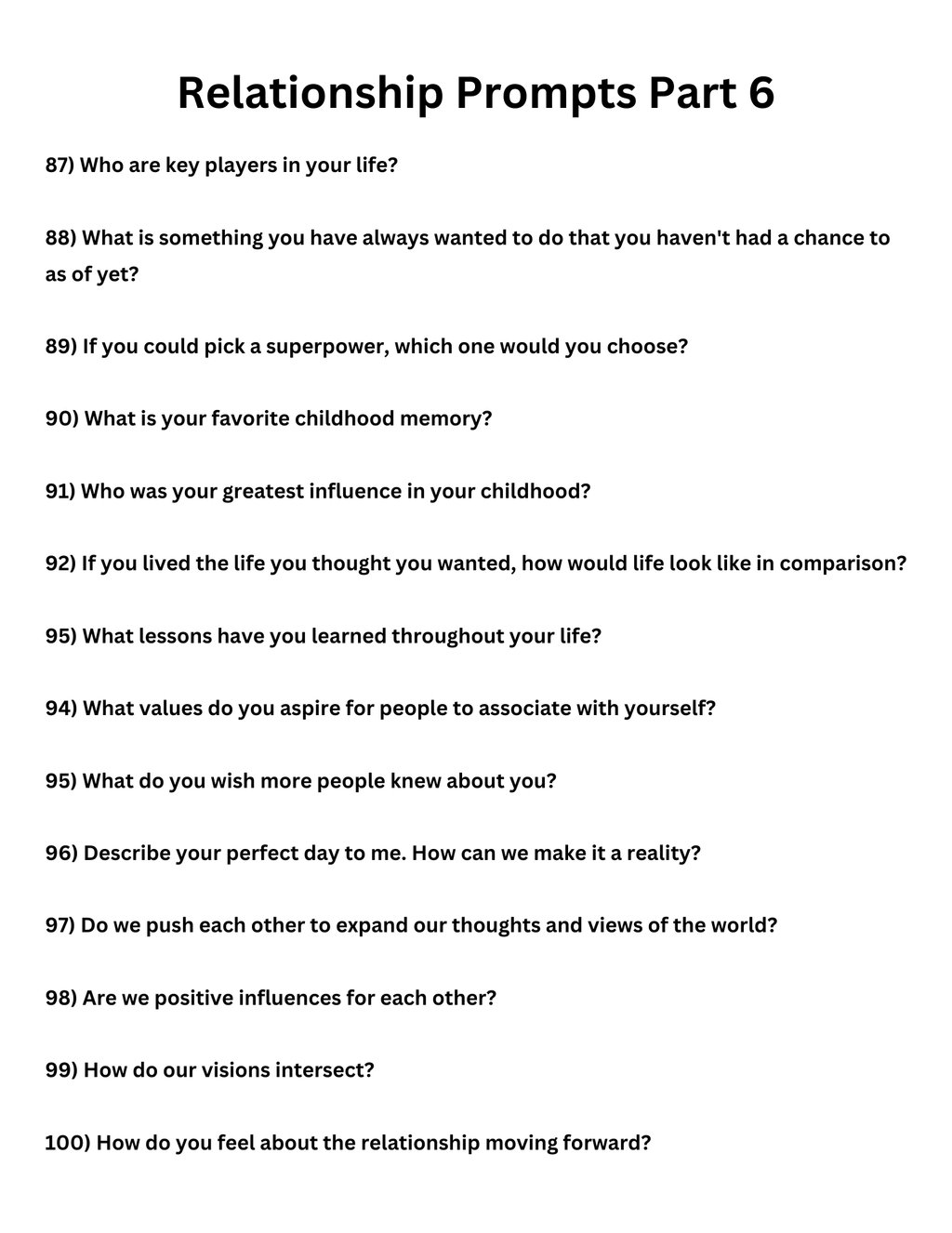 Relationship Prompts Part 6

87) Who are key players in your life?

88) What is something you have always wanted to do that you haven't had a chance to as of yet?

89) If you could pick a superpower, which one would you choose?

90) What is your favorite childhood memory?

91) Who was your greatest influence in your childhood?

92) If you lived the life you thought you wanted, how would life look like in comparison?

95) What lessons have you learned throughout your life?

94) What values do you aspire for people to associate with yourself?

95) What do you wish more people knew about you?

96) Describe your perfect day to me. How can we make it a reality?

97) Do we push each other to expand our thoughts and views of the world?

98) Are we positive influences for each other?

99) How do our visions intersect?

100) How do you feel about the relationship moving forward?